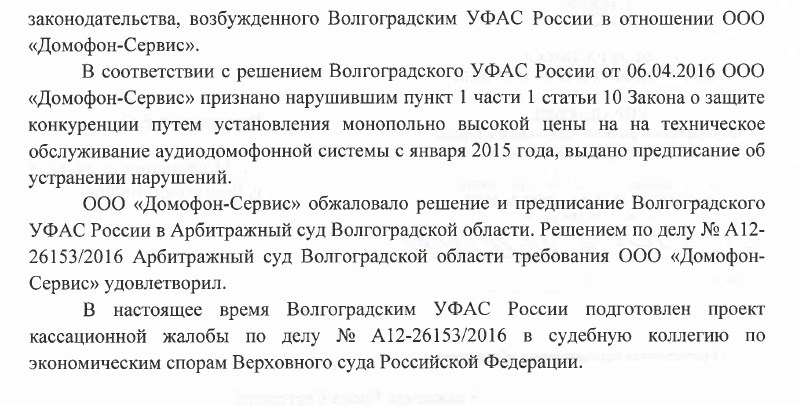 законодательства, возбужденного Волгоградским УФАС России в отношении ООО «Домофон-Сервис».

В соответствии с решением Волгоградского УФАС России от 06.04.2016 ООО «Домофон-Сервис» признано нарушившим пункт 1 части 1 статьи 10 Закона о защите конкуренции путем установления монопольно высокой цены на на техническое обслуживание аудиодомофонной системы с января 2015 года, выдано предписание об устранении нарушений.

ООО «Домофон-Сервис» обжаловало решение и предписание Волгоградского УФАС России в Арбитражный суд Волгоградской области. Решением по делу № А12-26153/2016 Арбитражный суд Волгоградской области требования ООО «Домофон-Сервис» удовлетворил.

В настоящее время Волгоградским УФАС России подготовлен проект кассационной жалобы по делу № А12-26153/2016 в судебную коллегию по экономическим спорам Верховного суда Российской Федерации.